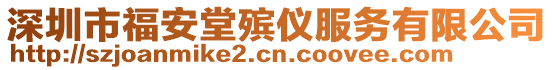 深圳市福安堂殡仪服务有限公司
http://szjoanmike2.cn.coovee.com